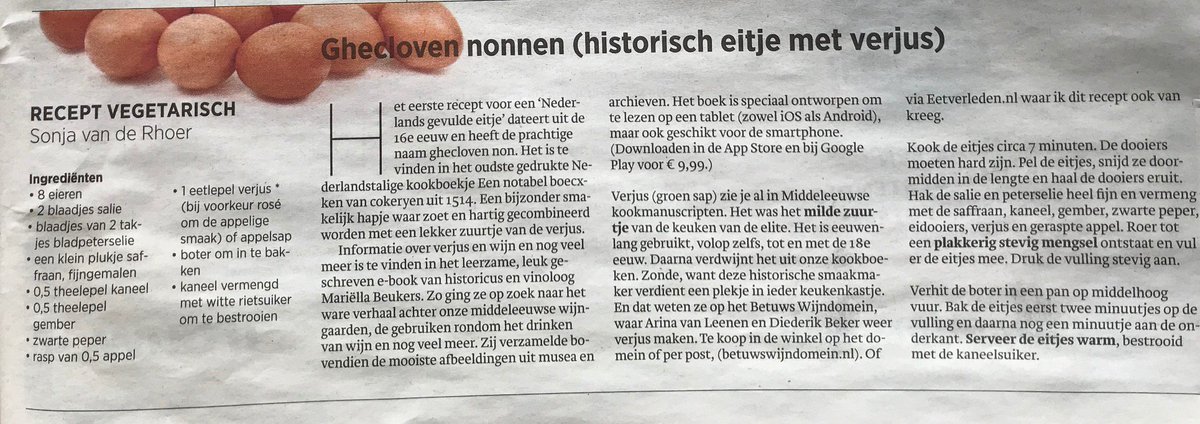 Ghecloven nonnen (historisch eitje met verjus)

RECEPT VEGETARISCH
Sonja van de Rhoer

Ingrediënten
• 8 eieren
• 2 blaadjes salie
• blaadjes van 2 takjes bladpeterselie
• een klein plukje saffraan, fijngemalen
• 0,5 theelepel kaneel
• 0,5 theelepel gember
• zwarte peper
• rasp van 0,5 appel
• 1 eetlepel verjus * (bij voorkeur rosé om de appelige smaak) of appelsap
• boter om in te bakken
• kaneel vermengd met witte rietsuiker om te bestrooien

Het eerste recept voor een 'Nederlands gevulde eitje' dateert uit de 16e eeuw en heeft de prachtige naam ghecloven nonnen. Het is te vinden in het oudste gedrukte Nederlandstalige kookboekje Een notabel boecxken van cokeryen uit 1514. Een bijzonder smakelijk hapje waar zoet en hartig gecombineerd worden met een lekker zuurtje van de verjus.

Informatie over verjus en wijn en nog veel meer is te vinden in het leerzame, leuk geschreven e-book van historicus en vinoloog Mariëlla Beukers. Zo ging ze op zoek naar het ware verhaal achter onze middeleeuwse wijngaarden, de gebruiken rondom het drinken van wijn en nog veel meer. Zij verzamelde bovendien de mooiste afbeeldingen uit musea en archieven. Het boek is speciaal ontworpen om te lezen op een tablet (zowel iOS als Android), maar ook geschikt voor de smartphone. (Downloaden in de App Store en bij Google Play voor € 9,99.)

Verjus (groen sap) zie je al in Middeleeuwse kookmanuscripten. Het was het milde zuurtje van de keuken van de elite. Het is eeuwenlang gebruikt, volop zelfs, tot en met de 18e eeuw. Daarna verdwijnt het uit onze kookboeken. Zonde, want deze historische smaakmaker verdient een plekje in ieder keukenkastje. En dat weten ze op het Betuws Wijndomein, waar Arina van Leenen en Diederik Beker weer verjus maken. Te koop in de winkel op het domein of per post, (betuwswijndomein.nl). Of via Eetverleden.nl waar ik dit recept ook van kreeg.

Kook de eitjes circa 7 minuten. De dooiers moeten hard zijn. Pel de eitjes, snijd ze doormidden in de lengte en haal de dooiers eruit. Hak de salie en peterselie heel fijn en vermeng met de saffraan, kaneel, gember, zwarte peper, eidooiers, verjus en geraspte appel. Roer tot een plakkerig stevig mengsel ontstaat en vul er de eitjes mee. Druk de vulling stevig aan.

Verhit de boter in een pan op middelhoog vuur. Bak de eitjes eerst twee minuutjes op de vulling en daarna nog een minuutje aan de onderkant. Serveer de eitjes warm, bestrooid met de kaneelsuiker.